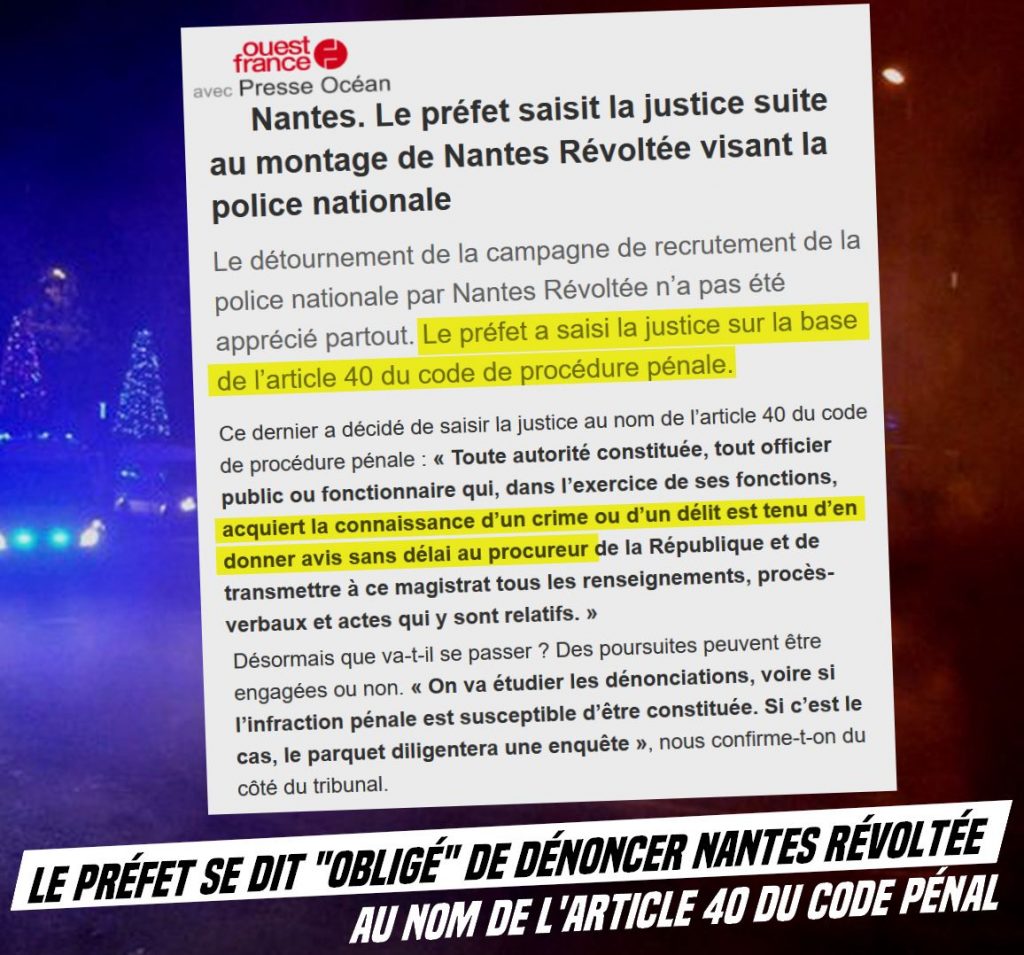 ouest france
avec Presse Océan

Nantes. Le préfet saisit la justice suite au montage de Nantes Révoltée visant la police nationale

Le détournement de la campagne de recrutement de la police nationale par Nantes Révoltée n'a pas été apprécié partout. Le préfet a saisi la justice sur la base de l'article 40 du code de procédure pénale.

Ce dernier a décidé de saisir la justice au nom de l'article 40 du code de procédure pénale : « Toute autorité constituée, tout officier public ou fonctionnaire qui, dans l'exercice de ses fonctions, acquiert la connaissance d'un crime ou d'un délit est tenu d'en donner avis sans délai au procureur de la République et de transmettre à ce magistrat tous les renseignements, procès-verbaux et actes qui y sont relatifs. »

Désormais que va-t-il se passer ? Des poursuites peuvent être engagées ou non. « On va étudier les dénonciations, voire si l'infraction pénale est susceptible d'être constituée. Si c'est le cas, le parquet diligentera une enquête », nous confirme-t-on du côté du tribunal.

LE PRÉFET SE DIT "OBLIGÉ" DE DÉNONCER NANTES RÉVOLTÉE AU NOM DE L'ARTICLE 40 DU CODE PÉNAL